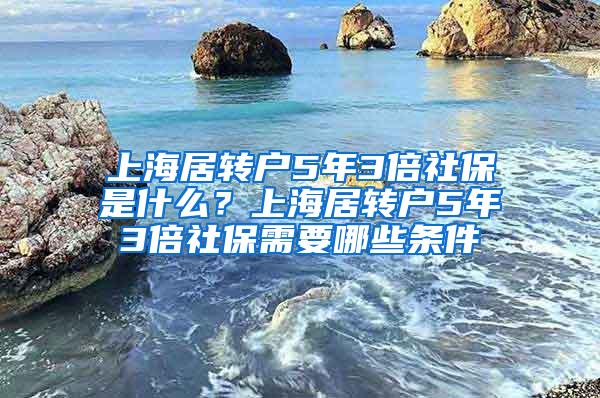 上海居转户5年3倍社保是什么？上海居转户5年3倍社保需要哪些条件